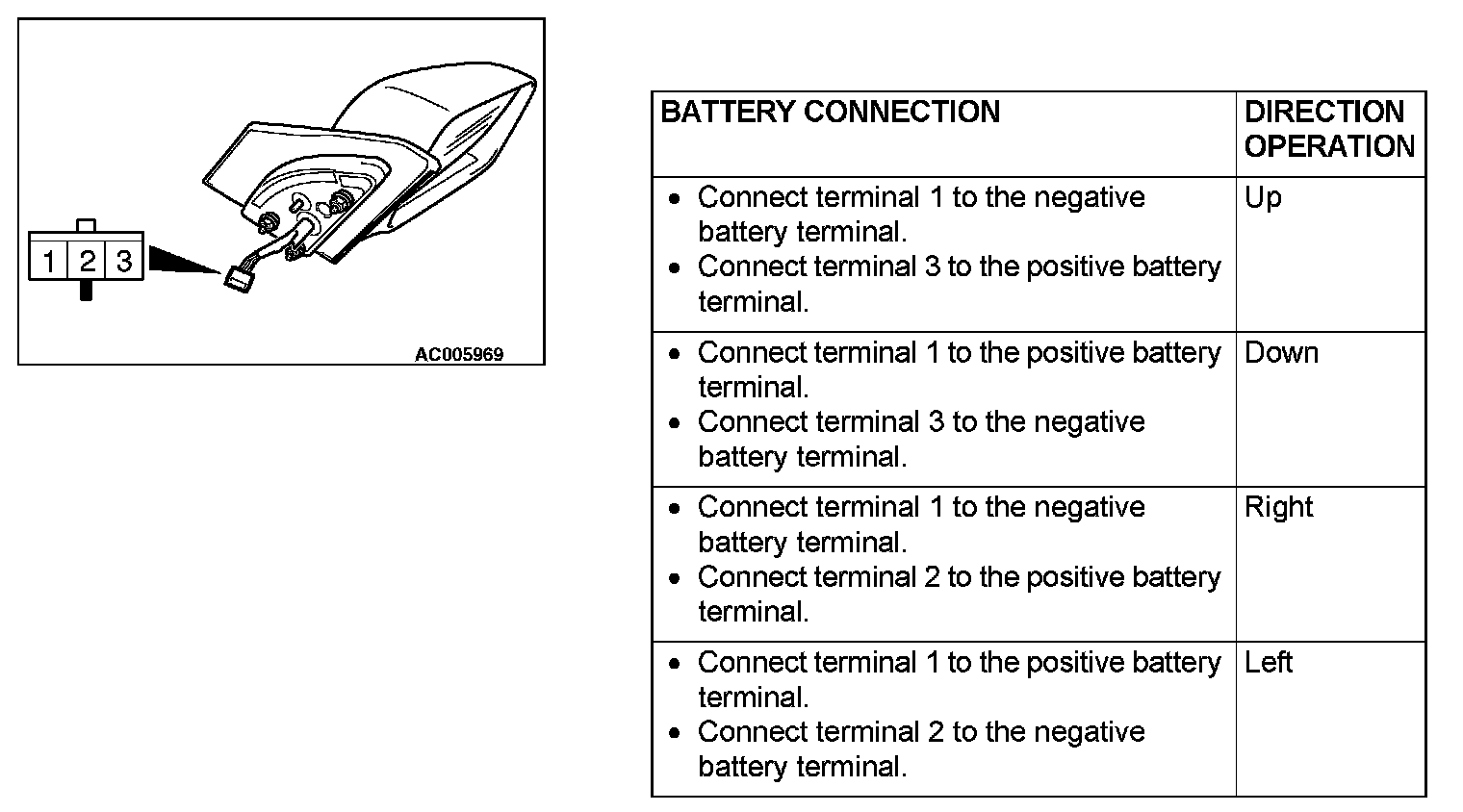 1 2 3

AC005969

| BATTERY CONNECTION | DIRECTION OPERATION |
|---|---|
| • Connect terminal 1 to the negative battery terminal. • Connect terminal 3 to the positive battery terminal. | Up |
| • Connect terminal 1 to the positive battery terminal. • Connect terminal 3 to the negative battery terminal. | Down |
| • Connect terminal 1 to the negative battery terminal. • Connect terminal 2 to the positive battery terminal. | Right |
| • Connect terminal 1 to the positive battery terminal. • Connect terminal 2 to the negative battery terminal. | Left |